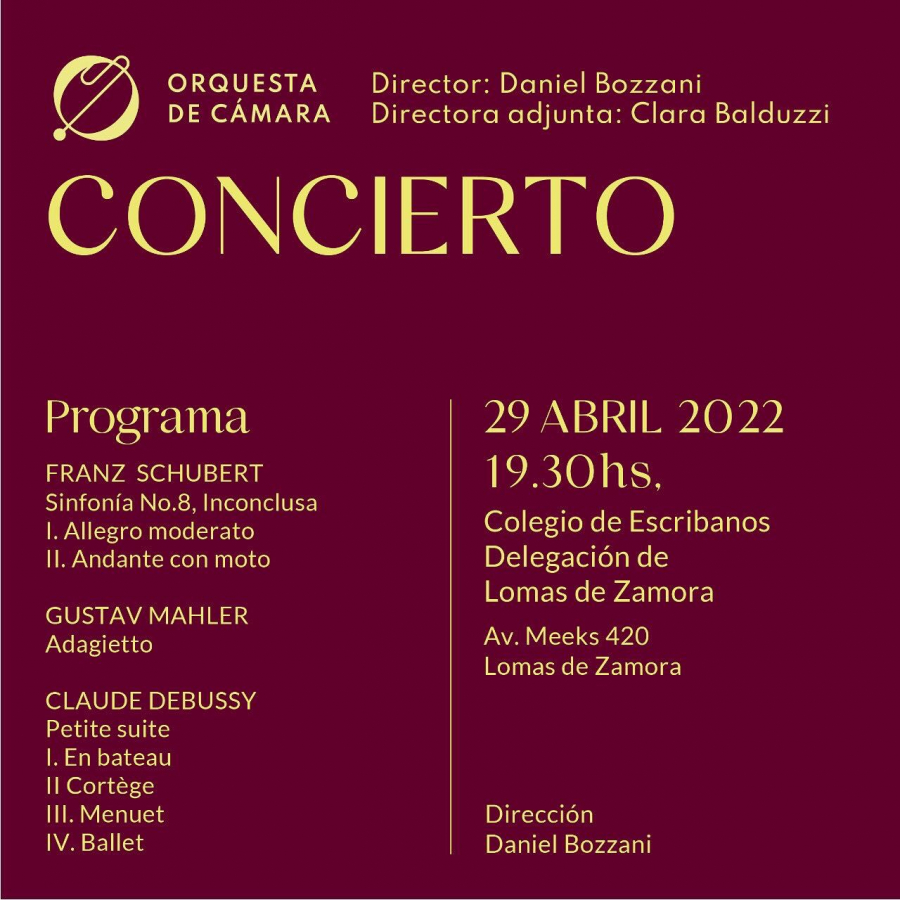 ORQUESTA DE CÁMARA

Director: Daniel Bozzani
Directora adjunta: Clara Balduzzi

CONCIERTO

Programa

FRANZ SCHUBERT
Sinfonía No.8, Inconclusa
I. Allegro moderato
II. Andante con moto

GUSTAV MAHLER
Adagietto

CLAUDE DEBUSSY
Petite suite
I. En bateau
II Cortège
III. Menuet
IV. Ballet

29 ABRIL 2022
19.30hs,

Colegio de Escribanos
Delegación de
Lomas de Zamora

Av. Meeks 420
Lomas de Zamora

Dirección
Daniel Bozzani